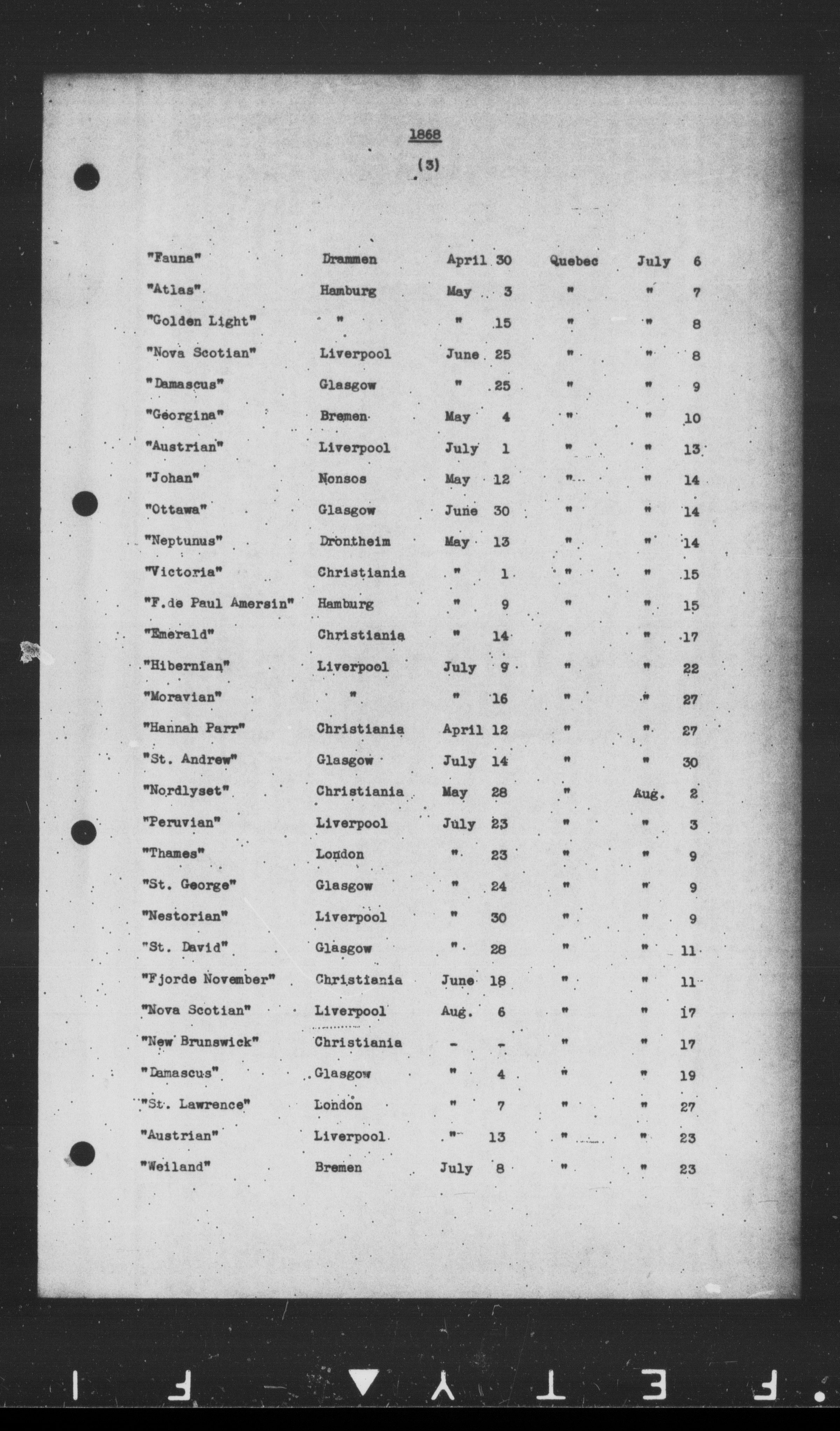 1868

(3)

| | | | | | | |
|---|---|---|---|---|---|---|
| "Fauna" | Drammen | April | 30 | Quebec | July | 6 |
| "Atlas" | Hamburg | May | 3 | " | " | 7 |
| "Golden Light" | " | " | 15 | " | " | 8 |
| "Nova Scotian" | Liverpool | June | 25 | " | " | 8 |
| "Damascus" | Glasgow | " | 25 | " | " | 9 |
| "Georgina" | Bremen | May | 4 | " | " | 10 |
| "Austrian" | Liverpool | July | 1 | " | " | 13 |
| "Johan" | Nonsos | May | 12 | " | " | 14 |
| "Ottawa" | Glasgow | June | 30 | " | " | 14 |
| "Neptunus" | Drontheim | May | 13 | " | " | 14 |
| "Victoria" | Christiania | " | 1 | " | " | 15 |
| "F.de Paul Amersin" | Hamburg | " | 9 | " | " | 15 |
| "Emerald" | Christiania | " | 14 | " | " | 17 |
| "Hibernian" | Liverpool | July | 9 | " | " | 22 |
| "Moravian" | " | " | 16 | " | " | 27 |
| "Hannah Parr" | Christiania | April | 12 | " | " | 27 |
| "St. Andrew" | Glasgow | July | 14 | " | " | 30 |
| "Nordlyset" | Christiania | May | 28 | " | Aug. | 2 |
| "Peruvian" | Liverpool | July | 23 | " | " | 3 |
| "Thames" | London | " | 23 | " | " | 9 |
| "St. George" | Glasgow | " | 24 | " | " | 9 |
| "Nestorian" | Liverpool | " | 30 | " | " | 9 |
| "St. David" | Glasgow | " | 28 | " | " | 11 |
| "Fjorde November" | Christiania | June | 18 | " | " | 11 |
| "Nova Scotian" | Liverpool | Aug. | 6 | " | " | 17 |
| "New Brunswick" | Christiania | - | - | " | " | 17 |
| "Damascus" | Glasgow | " | 4 | " | " | 19 |
| "St. Lawrence" | London | " | 7 | " | " | 27 |
| "Austrian" | Liverpool | " | 13 | " | " | 23 |
| "Weiland" | Bremen | July | 8 | " | " | 23 |